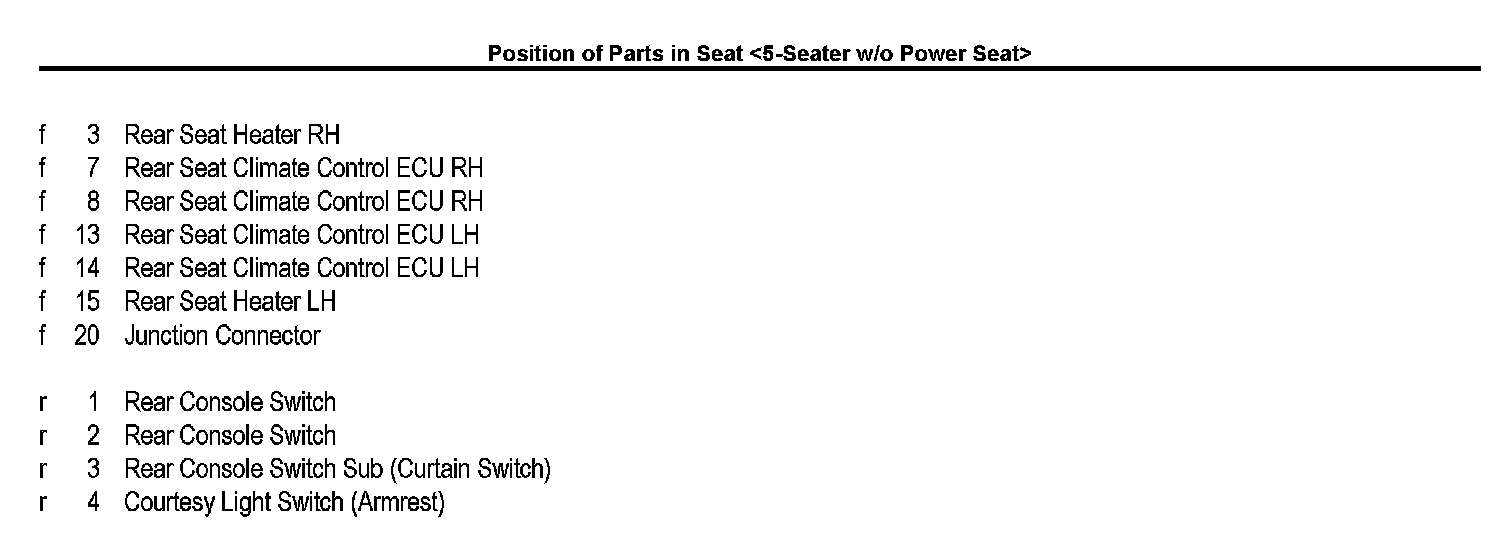 Position of Parts in Seat <5-Seater w/o Power Seat>

f 3 Rear Seat Heater RH
f 7 Rear Seat Climate Control ECU RH
f 8 Rear Seat Climate Control ECU RH
f 13 Rear Seat Climate Control ECU LH
f 14 Rear Seat Climate Control ECU LH
f 15 Rear Seat Heater LH
f 20 Junction Connector

r 1 Rear Console Switch
r 2 Rear Console Switch
r 3 Rear Console Switch Sub (Curtain Switch)
r 4 Courtesy Light Switch (Armrest)